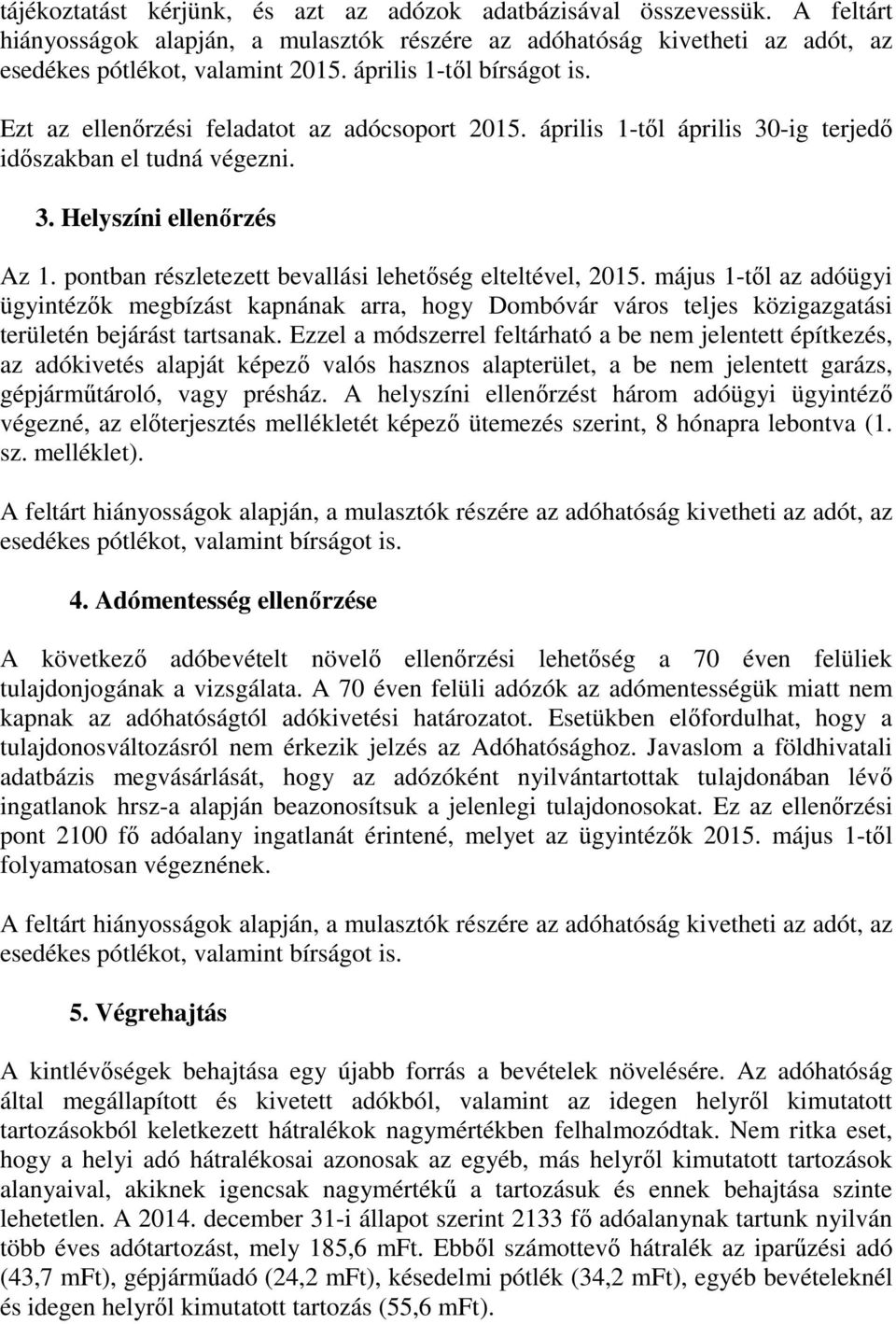 tájékoztatást kérjünk, és azt az adózok adatbázisával összevessük. A feltárt hiányosságok alapján, a mulasztók részére az adóhatóság kivetheti az adót, az esedékes pótlékot, valamint 2015. április 1-től bírságot is.

Ezt az ellenőrzési feladatot az adócsoport 2015. április 1-től április 30-ig terjedő időszakban el tudná végezni.

3. Helyszíni ellenőrzés

Az 1. pontban részletezett bevallási lehetőség elteltével, 2015. május 1-től az adóügyi ügyintézők megbízást kapnának arra, hogy Dombóvár város teljes közigazgatási területén bejárást tartsanak. Ezzel a módszerrel feltárható a be nem jelentett építkezés, az adókivetés alapját képező valós hasznos alapterület, a be nem jelentett garázs, gépjárműtároló, vagy présház. A helyszíni ellenőrzést három adóügyi ügyintéző végezné, az előterjesztés mellékletét képező ütemezés szerint, 8 hónapra lebontva (1. sz. melléklet).

A feltárt hiányosságok alapján, a mulasztók részére az adóhatóság kivetheti az adót, az esedékes pótlékot, valamint bírságot is.

4. Adómentesség ellenőrzése

A következő adóbevételt növelő ellenőrzési lehetőség a 70 éven felüliek tulajdonjogának a vizsgálata. A 70 éven felüli adózók az adómentességük miatt nem kapnak az adóhatóságtól adókivetési határozatot. Esetükben előfordulhat, hogy a tulajdonosváltozásról nem érkezik jelzés az Adóhatósághoz. Javaslom a földhivatali adatbázis megvásárlását, hogy az adózóként nyilvántartottak tulajdonában lévő ingatlanok hrsz-a alapján beazonosítsuk a jelenlegi tulajdonosokat. Ez az ellenőrzési pont 2100 fő adóalany ingatlanát érintené, melyet az ügyintézők 2015. május 1-től folyamatosan végeznének.

A feltárt hiányosságok alapján, a mulasztók részére az adóhatóság kivetheti az adót, az esedékes pótlékot, valamint bírságot is.

5. Végrehajtás

A kintlévőségek behajtása egy újabb forrás a bevételek növelésére. Az adóhatóság által megállapított és kivetett adókból, valamint az idegen helyről kimutatott tartozásokból keletkezett hátralékok nagymértékben felhalmozódtak. Nem ritka eset, hogy a helyi adó hátralékosai azonosak az egyéb, más helyről kimutatott tartozások alanyaival, akiknek igencsak nagymértékű a tartozásuk és ennek behajtása szinte lehetetlen. A 2014. december 31-i állapot szerint 2133 fő adóalanynak tartunk nyilván több éves adótartozást, mely 185,6 mFt. Ebből számottevő hátralék az iparűzési adó (43,7 mFt), gépjárműadó (24,2 mFt), késedelmi pótlék (34,2 mFt), egyéb bevételeknél és idegen helyről kimutatott tartozás (55,6 mFt).